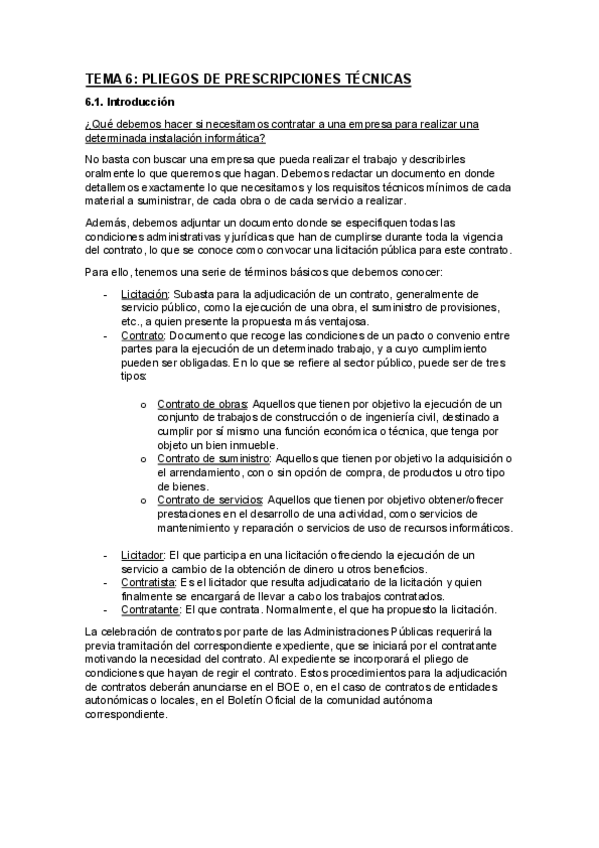 TEMA 6: PLIEGOS DE PRESCRIPCIONES TÉCNICAS

6.1. Introducción

¿Qué debemos hacer si necesitamos contratar a una empresa para realizar una determinada instalación informática?

No basta con buscar una empresa que pueda realizar el trabajo y describirles oralmente lo que queremos que hagan. Debemos redactar un documento en donde detallemos exactamente lo que necesitamos y los requisitos técnicos mínimos de cada material a suministrar, de cada obra o de cada servicio a realizar.

Además, debemos adjuntar un documento donde se especifiquen todas las condiciones administrativas y jurídicas que han de cumplirse durante toda la vigencia del contrato, lo que se conoce como convocar una licitación pública para este contrato.

Para ello, tenemos una serie de términos básicos que debemos conocer:

- Licitación: Subasta para la adjudicación de un contrato, generalmente de servicio público, como la ejecución de una obra, el suministro de provisiones, etc., a quien presente la propuesta más ventajosa.
- Contrato: Documento que recoge las condiciones de un pacto o convenio entre partes para la ejecución de un determinado trabajo, y a cuyo cumplimiento pueden ser obligadas. En lo que se refiere al sector público, puede ser de tres tipos:

  o Contrato de obras: Aquellos que tienen por objetivo la ejecución de un conjunto de trabajos de construcción o de ingeniería civil, destinado a cumplir por sí mismo una función económica o técnica, que tenga por objeto un bien inmueble.
  o Contrato de suministro: Aquellos que tienen por objetivo la adquisición o el arrendamiento, con o sin opción de compra, de productos u otro tipo de bienes.
  o Contrato de servicios: Aquellos que tienen por objetivo obtener/ofrecer prestaciones en el desarrollo de una actividad, como servicios de mantenimiento y reparación o servicios de uso de recursos informáticos.

- Licitador: El que participa en una licitación ofreciendo la ejecución de un servicio a cambio de la obtención de dinero u otros beneficios.
- Contratista: Es el licitador que resulta adjudicatario de la licitación y quien finalmente se encargará de llevar a cabo los trabajos contratados.
- Contratante: El que contrata. Normalmente, el que ha propuesto la licitación.

La celebración de contratos por parte de las Administraciones Públicas requerirá la previa tramitación del correspondiente expediente, que se iniciará por el contratante motivando la necesidad del contrato. Al expediente se incorporará el pliego de condiciones que hayan de regir el contrato. Estos procedimientos para la adjudicación de contratos deberán anunciarse en el BOE o, en el caso de contratos de entidades autonómicas o locales, en el Boletín Oficial de la comunidad autónoma correspondiente.